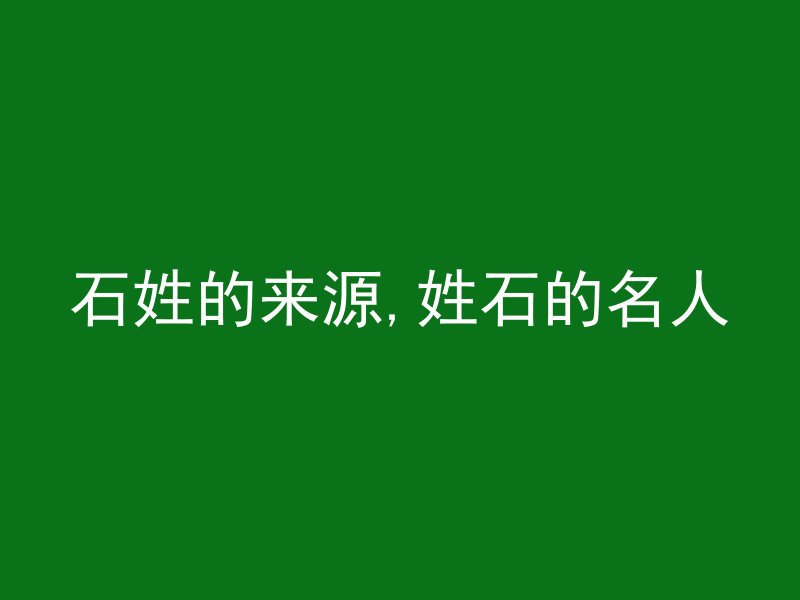 石姓的来源, 姓石的名人